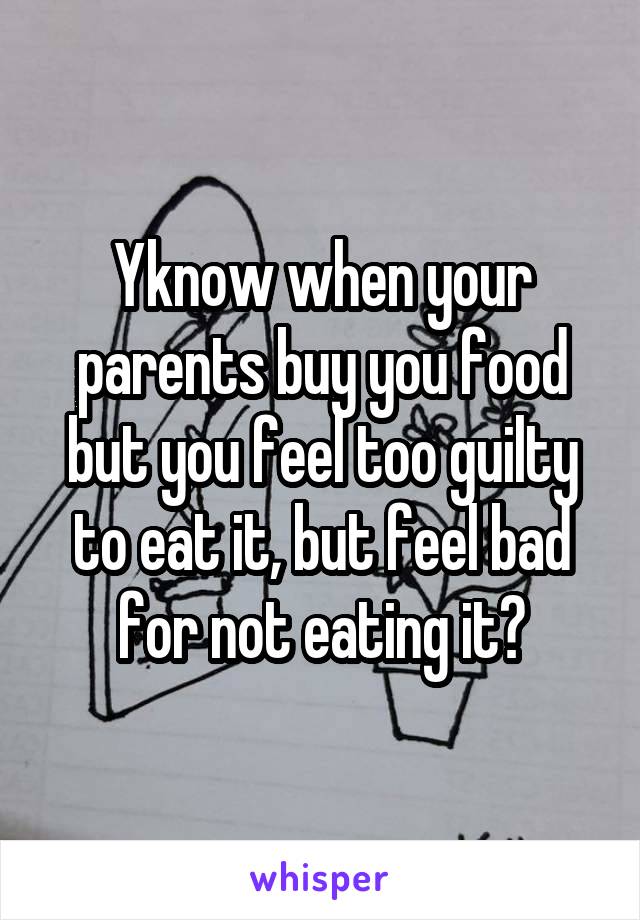 Yknow when your parents buy you food but you feel too guilty to eat it, but feel bad for not eating it?

whisper